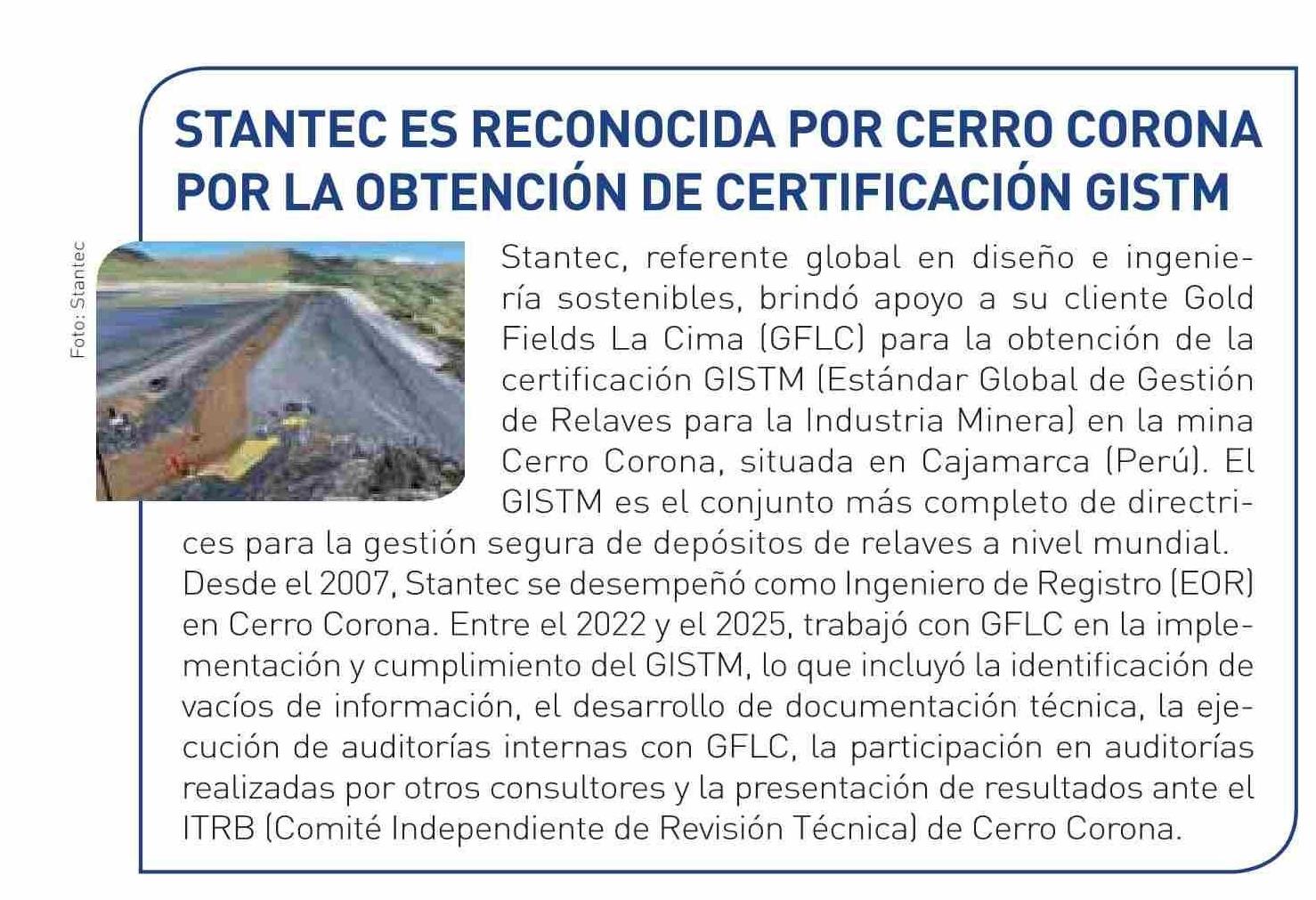 STANTEC ES RECONOCIDA POR CERRO CORONA POR LA OBTENCIÓN DE CERTIFICACIÓN GISTM

Foto: Stantec

Stantec, referente global en diseño e ingeniería sostenibles, brindó apoyo a su cliente Gold Fields La Cima (GFLC) para la obtención de la certificación GISTM (Estándar Global de Gestión de Relaves para la Industria Minera) en la mina Cerro Corona, situada en Cajamarca (Perú). El GISTM es el conjunto más completo de directrices para la gestión segura de depósitos de relaves a nivel mundial. Desde el 2007, Stantec se desempeñó como Ingeniero de Registro (EOR) en Cerro Corona. Entre el 2022 y el 2025, trabajó con GFLC en la implementación y cumplimiento del GISTM, lo que incluyó la identificación de vacíos de información, el desarrollo de documentación técnica, la ejecución de auditorías internas con GFLC, la participación en auditorías realizadas por otros consultores y la presentación de resultados ante el ITRB (Comité Independiente de Revisión Técnica) de Cerro Corona.